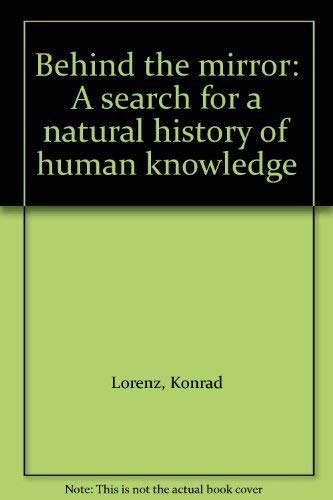 Behind the mirror: A search for a natural history of human knowledge

Lorenz, Konrad

Note: This is not the actual book cover